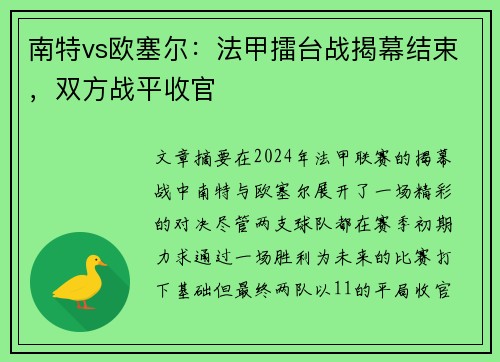 南特vs欧塞尔：法甲擂台战揭幕结束，双方战平收官

文章摘要在2024年法甲联赛的揭幕战中南特与欧塞尔展开了一场精彩的对决尽管两支球队都在赛季初期力求通过一场胜利为未来的比赛打下基础但最终两队以11的平局收官